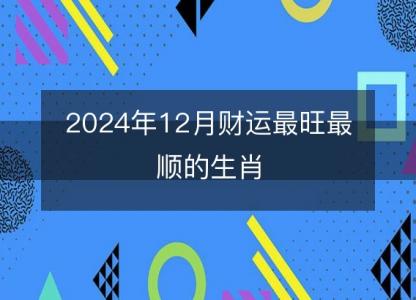 2024年12月财运最旺最顺的生肖